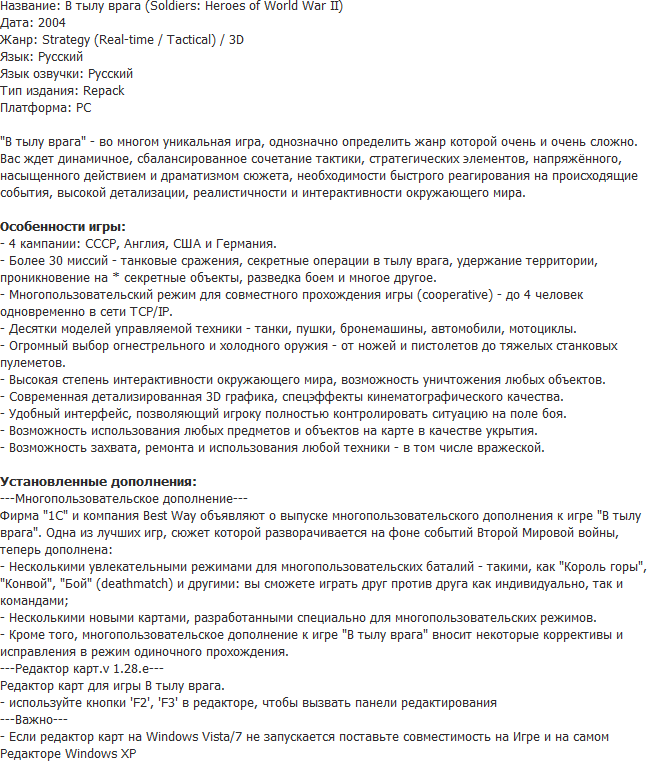 Название: В тылу врага (Soldiers: Heroes of World War II)
Дата: 2004
Жанр: Strategy (Real-time / Tactical) / 3D
Язык: Русский
Язык озвучки: Русский
Тип издания: Repack
Платформа: PC

"В тылу врага" - во многом уникальная игра, однозначно определить жанр которой очень и очень сложно. Вас ждет динамичное, сбалансированное сочетание тактики, стратегических элементов, напряжённого, насыщенного действием и драматизмом сюжета, необходимости быстрого реагирования на происходящие события, высокой детализации, реалистичности и интерактивности окружающего мира.

Особенности игры:
- 4 кампании: СССР, Англия, США и Германия.
- Более 30 миссий - танковые сражения, секретные операции в тылу врага, удержание территории, проникновение на * секретные объекты, разведка боем и многое другое.
- Многопользовательский режим для совместного прохождения игры (cooperative) - до 4 человек одновременно в сети TCP/IP.
- Десятки моделей управляемой техники - танки, пушки, бронемашины, автомобили, мотоциклы.
- Огромный выбор огнестрельного и холодного оружия - от ножей и пистолетов до тяжелых станковых пулеметов.
- Высокая степень интерактивности окружающего мира, возможность уничтожения любых объектов.
- Современная детализированная 3D графика, спецэффекты кинематографического качества.
- Удобный интерфейс, позволяющий игроку полностью контролировать ситуацию на поле боя.
- Возможность использования любых предметов и объектов на карте в качестве укрытия.
- Возможность захвата, ремонта и использования любой техники - в том числе вражеской.

Установленные дополнения:
---Многопользовательское дополнение---
Фирма "1С" и компания Best Way объявляют о выпуске многопользовательского дополнения к игре "В тылу врага". Одна из лучших игр, сюжет которой разворачивается на фоне событий Второй Мировой войны, теперь дополнена:
- Несколькими увлекательными режимами для многопользовательских баталий - такими, как "Король горы", "Конвой", "Бой" (deathmatch) и другими: вы сможете играть друг против друга как индивидуально, так и командами;
- Несколькими новыми картами, разработанными специально для многопользовательских режимов.
- Кроме того, многопользовательское дополнение к игре "В тылу врага" вносит некоторые коррективы и исправления в режим одиночного прохождения.
---Редактор карт.v 1.28.e---
Редактор карт для игры В тылу врага.
- используйте кнопки 'F2', 'F3' в редакторе, чтобы вызвать панели редактирования
---Важно---
- Если редактор карт на Windows Vista/7 не запускается поставьте совместимость на Игре и на самом Редакторе Windows XP